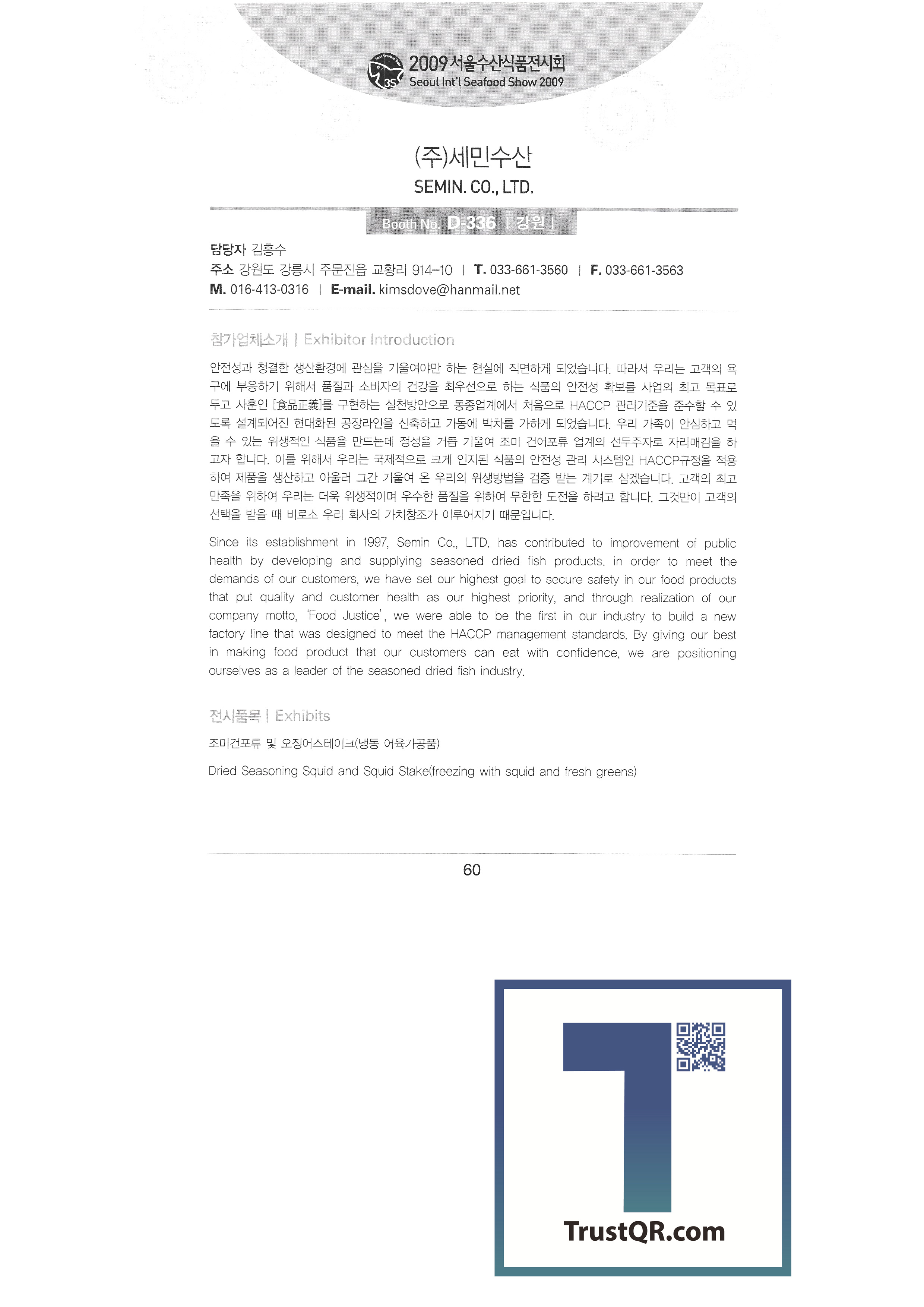 2009 서울수산식품전시회
Seoul Int'l Seafood Show 2009

(주)세민수산
SEMIN. CO., LTD.

Booth No. D-336 | 강원 |

담당자 김흥수
주소 강원도 강릉시 주문진읍 교황리 914-10 | T. 033-661-3560 | F. 033-661-3563
M. 016-413-0316 | E-mail. kimsdove@hanmail.net

참가업체소개 | Exhibitor Introduction

안전성과 청결한 생산환경에 관심을 기울여야만 하는 현실에 직면하게 되었습니다. 따라서 우리는 고객의 욕구에 부응하기 위해서 품질과 소비자의 건강을 최우선으로 하는 식품의 안전성 확보를 사업의 최고 목표로 두고 사훈인 [食品正義]를 구현하는 실천방안으로 동종업계에서 처음으로 HACCP 관리기준을 준수할 수 있도록 설계되어진 현대화된 공장라인을 신축하고 가동에 박차를 가하게 되었습니다. 우리 가족이 안심하고 먹을 수 있는 위생적인 식품을 만드는데 정성을 거듭 기울여 조미 건어포류 업계의 선두주자로 자리매김을 하고자 합니다. 이를 위해서 우리는 국제적으로 크게 인지된 식품의 안전성 관리 시스템인 HACCP규정을 적용하여 제품을 생산하고 아울러 그간 기울여 온 우리의 위생방법을 검증 받는 계기로 삼겠습니다. 고객의 최고 만족을 위하여 우리는 더욱 위생적이며 우수한 품질을 위하여 무한한 도전을 하려고 합니다. 그것만이 고객의 선택을 받을 때 비로소 우리 회사의 가치창조가 이루어지기 때문입니다.

Since its establishment in 1997, Semin Co., LTD. has contributed to improvement of public health by developing and supplying seasoned dried fish products. in order to meet the demands of our customers, we have set our highest goal to secure safety in our food products that put quality and customer health as our highest priority, and through realization of our company motto, 'Food Justice', we were able to be the first in our industry to build a new factory line that was designed to meet the HACCP management standards. By giving our best in making food product that our customers can eat with confidence, we are positioning ourselves as a leader of the seasoned dried fish industry.

전시품목 | Exhibits

조미건포류 및 오징어스테이크(냉동 어육가공품)

Dried Seasoning Squid and Squid Stake(freezing with squid and fresh greens)

60

TrustQR.com